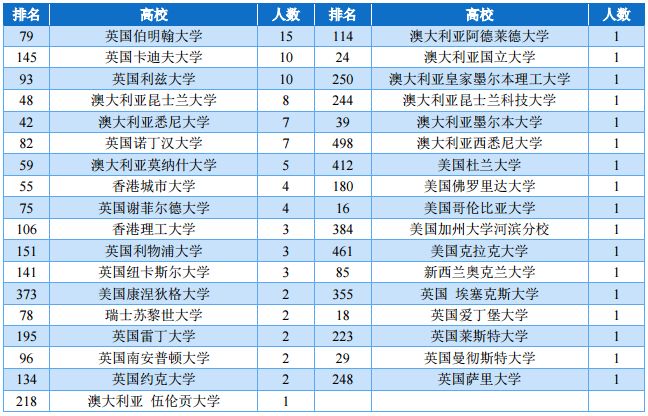 | 排名 | 高校 | 人数 | 排名 | 高校 | 人数 |
|---|---|---|---|---|---|
| 79 | 英国伯明翰大学 | 15 | 114 | 澳大利亚阿德莱德大学 | 1 |
| 145 | 英国卡迪夫大学 | 10 | 24 | 澳大利亚国立大学 | 1 |
| 93 | 英国利兹大学 | 10 | 250 | 澳大利亚皇家墨尔本理工大学 | 1 |
| 48 | 澳大利亚昆士兰大学 | 8 | 244 | 澳大利亚昆士兰科技大学 | 1 |
| 42 | 澳大利亚悉尼大学 | 7 | 39 | 澳大利亚墨尔本大学 | 1 |
| 82 | 英国诺丁汉大学 | 7 | 498 | 澳大利亚西悉尼大学 | 1 |
| 59 | 澳大利亚莫纳什大学 | 5 | 412 | 美国杜兰大学 | 1 |
| 55 | 香港城市大学 | 4 | 180 | 美国佛罗里达大学 | 1 |
| 75 | 英国谢菲尔德大学 | 4 | 16 | 美国哥伦比亚大学 | 1 |
| 106 | 香港理工大学 | 3 | 384 | 美国加州大学河滨分校 | 1 |
| 151 | 英国利物浦大学 | 3 | 461 | 美国克拉克大学 | 1 |
| 141 | 英国纽卡斯尔大学 | 3 | 85 | 新西兰奥克兰大学 | 1 |
| 373 | 美国康涅狄格大学 | 2 | 355 | 英国 埃塞克斯大学 | 1 |
| 78 | 瑞士苏黎世大学 | 2 | 18 | 英国爱丁堡大学 | 1 |
| 195 | 英国雷丁大学 | 2 | 223 | 英国莱斯特大学 | 1 |
| 96 | 英国南安普顿大学 | 2 | 29 | 英国曼彻斯特大学 | 1 |
| 134 | 英国约克大学 | 2 | 248 | 英国萨里大学 | 1 |
| 218 | 澳大利亚 伍伦贡大学 | 1 | | | |